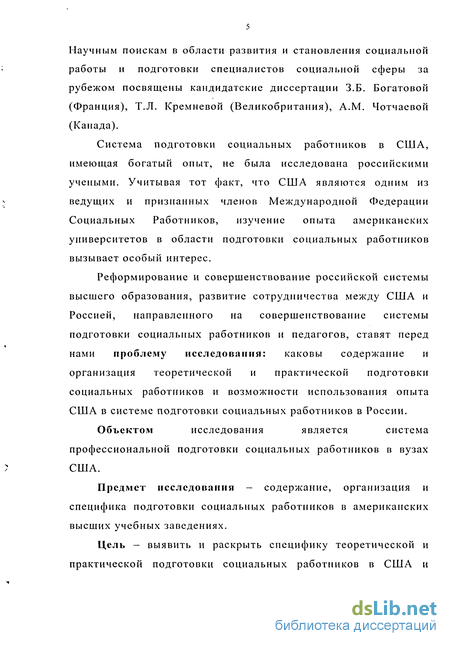 5

Научным поискам в области развития и становления социальной работы и подготовки специалистов социальной сферы за рубежом посвящены кандидатские диссертации З.Б. Богатовой (Франция), Т.Л. Кремневой (Великобритания), А.М. Чотчаевой (Канада).

Система подготовки социальных работников в США, имеющая богатый опыт, не была исследована российскими учеными. Учитывая тот факт, что США являются одним из ведущих и признанных членов Международной Федерации Социальных Работников, изучение опыта американских университетов в области подготовки социальных работников вызывает особый интерес.

Реформирование и совершенствование российской системы высшего образования, развитие сотрудничества между США и Россией, направленного на совершенствование системы подготовки социальных работников и педагогов, ставят перед нами проблему исследования: каковы содержание и организация теоретической и практической подготовки социальных работников и возможности использования опыта США в системе подготовки социальных работников в России.

Объектом исследования является система профессиональной подготовки социальных работников в вузах США.

Предмет исследования – содержание, организация и специфика подготовки социальных работников в американских высших учебных заведениях.

Цель – выявить и раскрыть специфику теоретической и практической подготовки социальных работников в США и

dsLib.net
библиотека диссертаций